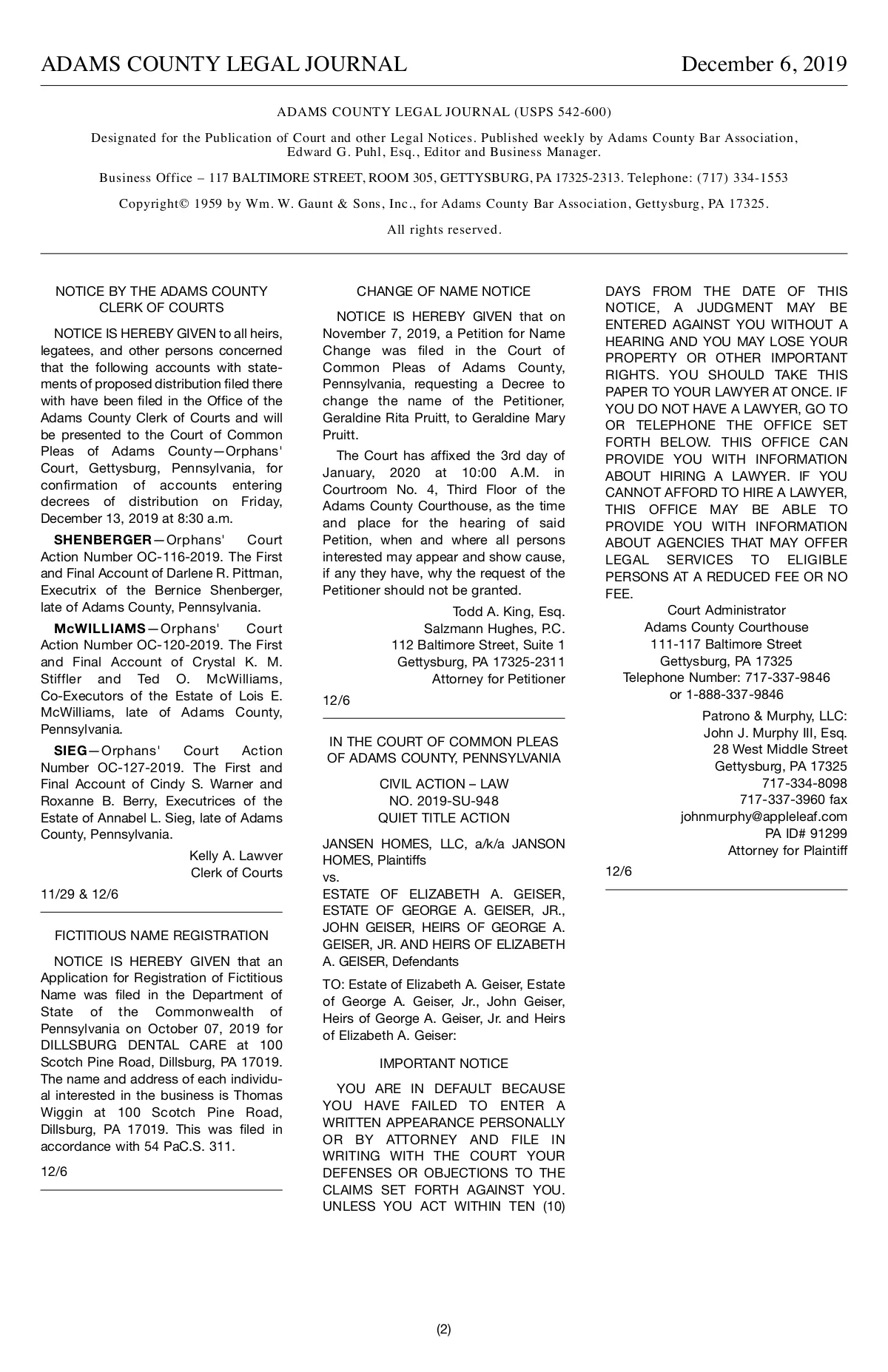 ADAMS COUNTY LEGAL JOURNAL December 6, 2019

ADAMS COUNTY LEGAL JOURNAL (USPS 542-600)

Designated for the Publication of Court and other Legal Notices. Published weekly by Adams County Bar Association, Edward G. Puhl, Esq., Editor and Business Manager.

Business Office – 117 BALTIMORE STREET, ROOM 305, GETTYSBURG, PA 17325-2313. Telephone: (717) 334-1553

Copyright© 1959 by Wm. W. Gaunt & Sons, Inc., for Adams County Bar Association, Gettysburg, PA 17325.

All rights reserved.

NOTICE BY THE ADAMS COUNTY CLERK OF COURTS

NOTICE IS HEREBY GIVEN to all heirs, legatees, and other persons concerned that the following accounts with statements of proposed distribution filed there with have been filed in the Office of the Adams County Clerk of Courts and will be presented to the Court of Common Pleas of Adams County—Orphans' Court, Gettysburg, Pennsylvania, for confirmation of accounts entering decrees of distribution on Friday, December 13, 2019 at 8:30 a.m.

SHENBERGER—Orphans' Court Action Number OC-116-2019. The First and Final Account of Darlene R. Pittman, Executrix of the Bernice Shenberger, late of Adams County, Pennsylvania.

McWILLIAMS—Orphans' Court Action Number OC-120-2019. The First and Final Account of Crystal K. M. Stiffler and Ted O. McWilliams, Co-Executors of the Estate of Lois E. McWilliams, late of Adams County, Pennsylvania.

SIEG—Orphans' Court Action Number OC-127-2019. The First and Final Account of Cindy S. Warner and Roxanne B. Berry, Executrices of the Estate of Annabel L. Sieg, late of Adams County, Pennsylvania.

Kelly A. Lawver
Clerk of Courts

11/29 & 12/6

FICTITIOUS NAME REGISTRATION

NOTICE IS HEREBY GIVEN that an Application for Registration of Fictitious Name was filed in the Department of State of the Commonwealth of Pennsylvania on October 07, 2019 for DILLSBURG DENTAL CARE at 100 Scotch Pine Road, Dillsburg, PA 17019. The name and address of each individual interested in the business is Thomas Wiggin at 100 Scotch Pine Road, Dillsburg, PA 17019. This was filed in accordance with 54 PaC.S. 311.

12/6

CHANGE OF NAME NOTICE

NOTICE IS HEREBY GIVEN that on November 7, 2019, a Petition for Name Change was filed in the Court of Common Pleas of Adams County, Pennsylvania, requesting a Decree to change the name of the Petitioner, Geraldine Rita Pruitt, to Geraldine Mary Pruitt.

The Court has affixed the 3rd day of January, 2020 at 10:00 A.M. in Courtroom No. 4, Third Floor of the Adams County Courthouse, as the time and place for the hearing of said Petition, when and where all persons interested may appear and show cause, if any they have, why the request of the Petitioner should not be granted.

Todd A. King, Esq.
Salzmann Hughes, P.C.
112 Baltimore Street, Suite 1
Gettysburg, PA 17325-2311
Attorney for Petitioner

12/6

IN THE COURT OF COMMON PLEAS OF ADAMS COUNTY, PENNSYLVANIA

CIVIL ACTION – LAW
NO. 2019-SU-948
QUIET TITLE ACTION

JANSEN HOMES, LLC, a/k/a JANSON HOMES, Plaintiffs
vs.
ESTATE OF ELIZABETH A. GEISER, ESTATE OF GEORGE A. GEISER, JR., JOHN GEISER, HEIRS OF GEORGE A. GEISER, JR. AND HEIRS OF ELIZABETH A. GEISER, Defendants

TO: Estate of Elizabeth A. Geiser, Estate of George A. Geiser, Jr., John Geiser, Heirs of George A. Geiser, Jr. and Heirs of Elizabeth A. Geiser:

IMPORTANT NOTICE

YOU ARE IN DEFAULT BECAUSE YOU HAVE FAILED TO ENTER A WRITTEN APPEARANCE PERSONALLY OR BY ATTORNEY AND FILE IN WRITING WITH THE COURT YOUR DEFENSES OR OBJECTIONS TO THE CLAIMS SET FORTH AGAINST YOU. UNLESS YOU ACT WITHIN TEN (10) DAYS FROM THE DATE OF THIS NOTICE, A JUDGMENT MAY BE ENTERED AGAINST YOU WITHOUT A HEARING AND YOU MAY LOSE YOUR PROPERTY OR OTHER IMPORTANT RIGHTS. YOU SHOULD TAKE THIS PAPER TO YOUR LAWYER AT ONCE. IF YOU DO NOT HAVE A LAWYER, GO TO OR TELEPHONE THE OFFICE SET FORTH BELOW. THIS OFFICE CAN PROVIDE YOU WITH INFORMATION ABOUT HIRING A LAWYER. IF YOU CANNOT AFFORD TO HIRE A LAWYER, THIS OFFICE MAY BE ABLE TO PROVIDE YOU WITH INFORMATION ABOUT AGENCIES THAT MAY OFFER LEGAL SERVICES TO ELIGIBLE PERSONS AT A REDUCED FEE OR NO FEE.

Court Administrator
Adams County Courthouse
111-117 Baltimore Street
Gettysburg, PA 17325
Telephone Number: 717-337-9846
or 1-888-337-9846

Patrono & Murphy, LLC:
John J. Murphy III, Esq.
28 West Middle Street
Gettysburg, PA 17325
717-334-8098
717-337-3960 fax
johnmurphy@appleleaf.com
PA ID# 91299
Attorney for Plaintiff

12/6

(2)